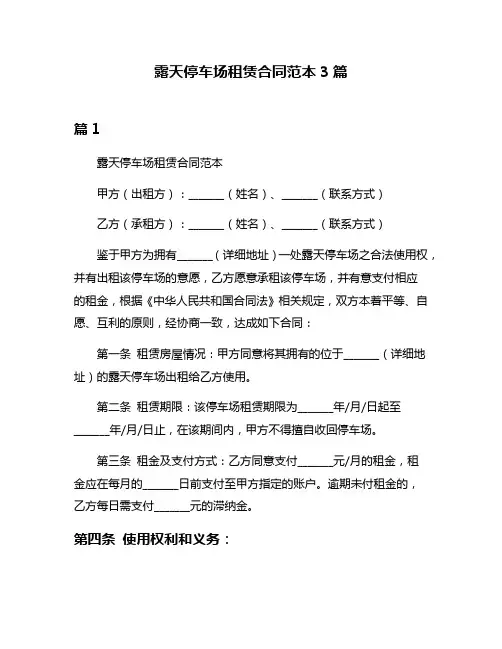 露天停车场租赁合同范本 3 篇

篇 1

露天停车场租赁合同范本

甲方（出租方）：______（姓名）、______（联系方式）

乙方（承租方）：______（姓名）、______（联系方式）

鉴于甲方为拥有______（详细地址）一处露天停车场之合法使用权，并有出租该停车场的意愿，乙方愿意承租该停车场，并有意支付相应的租金，根据《中华人民共和国合同法》相关规定，双方本着平等、自愿、互利的原则，经协商一致，达成如下合同：

第一条 租赁房屋情况：甲方同意将其拥有的位于______（详细地址）的露天停车场出租给乙方使用。

第二条 租赁期限：该停车场租赁期限为______年/月/日起至______年/月/日止，在该期间内，甲方不得擅自收回停车场。

第三条 租金及支付方式：乙方同意支付______元/月的租金，租金应在每月的______日前支付至甲方指定的账户。逾期未付租金的，乙方每日需支付______元的滞纳金。

第四条 使用权利和义务：